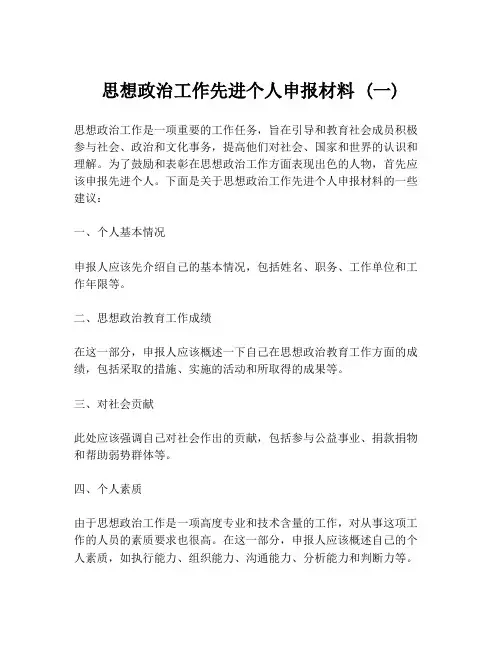 思想政治工作先进个人申报材料（一）

思想政治工作是一项重要的工作任务，旨在引导和教育社会成员积极参与社会、政治和文化事务，提高他们对社会、国家和世界的认识和理解。为了鼓励和表彰在思想政治工作方面表现出色的人物，首先应该申报先进个人。下面是关于思想政治工作先进个人申报材料的一些建议：

一、个人基本情况

申报人应该先介绍自己的基本情况，包括姓名、职务、工作单位和工作年限等。

二、思想政治教育工作成绩

在这一部分，申报人应该概述一下自己在思想政治教育工作方面的成绩，包括采取的措施、实施的活动和所取得的成果等。

三、对社会贡献

此处应该强调自己对社会作出的贡献，包括参与公益事业、捐款捐物和帮助弱势群体等。

四、个人素质

由于思想政治工作是一项高度专业和技术含量的工作，对从事这项工作的人员的素质要求也很高。在这一部分，申报人应该概述自己的个人素质，如执行能力、组织能力、沟通能力、分析能力和判断力等。